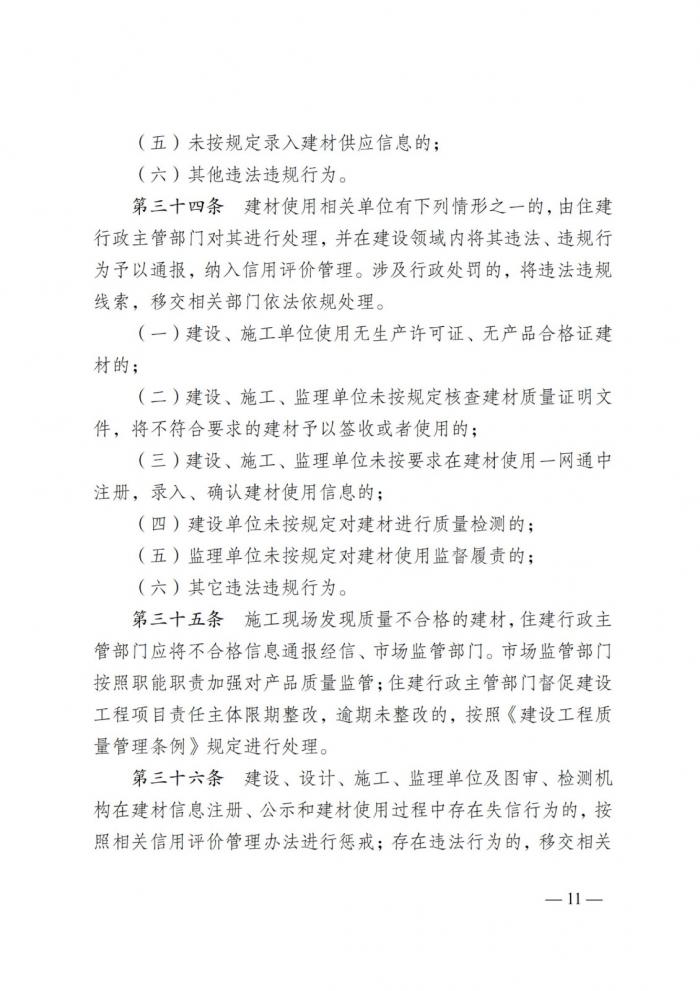 （五）未按规定录入建材供应信息的；

（六）其他违法违规行为。

第三十四条　建材使用相关单位有下列情形之一的，由住建行政主管部门对其进行处理，并在建设领域内将其违法、违规行为予以通报，纳入信用评价管理。涉及行政处罚的，将违法违规线索，移交相关部门依法依规处理。

（一）建设、施工单位使用无生产许可证、无产品合格证建材的；

（二）建设、施工、监理单位未按规定核查建材质量证明文件，将不符合要求的建材予以签收或者使用的；

（三）建设、施工、监理单位未按要求在建材使用一网通中注册，录入、确认建材使用信息的；

（四）建设单位未按规定对建材进行质量检测的；

（五）监理单位未按规定对建材使用监督履责的；

（六）其它违法违规行为。

第三十五条　施工现场发现质量不合格的建材，住建行政主管部门应将不合格信息通报经信、市场监管部门。市场监管部门按照职能职责加强对产品质量监管；住建行政主管部门督促建设工程项目责任主体限期整改，逾期未整改的，按照《建设工程质量管理条例》规定进行处理。

第三十六条　建设、设计、施工、监理单位及图审、检测机构在建材信息注册、公示和建材使用过程中存在失信行为的，按照相关信用评价管理办法进行惩戒；存在违法行为的，移交相关

— 11 —